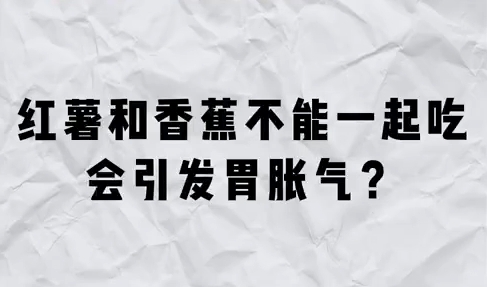 红薯和香蕉不能一起吃
会引发胃胀气？